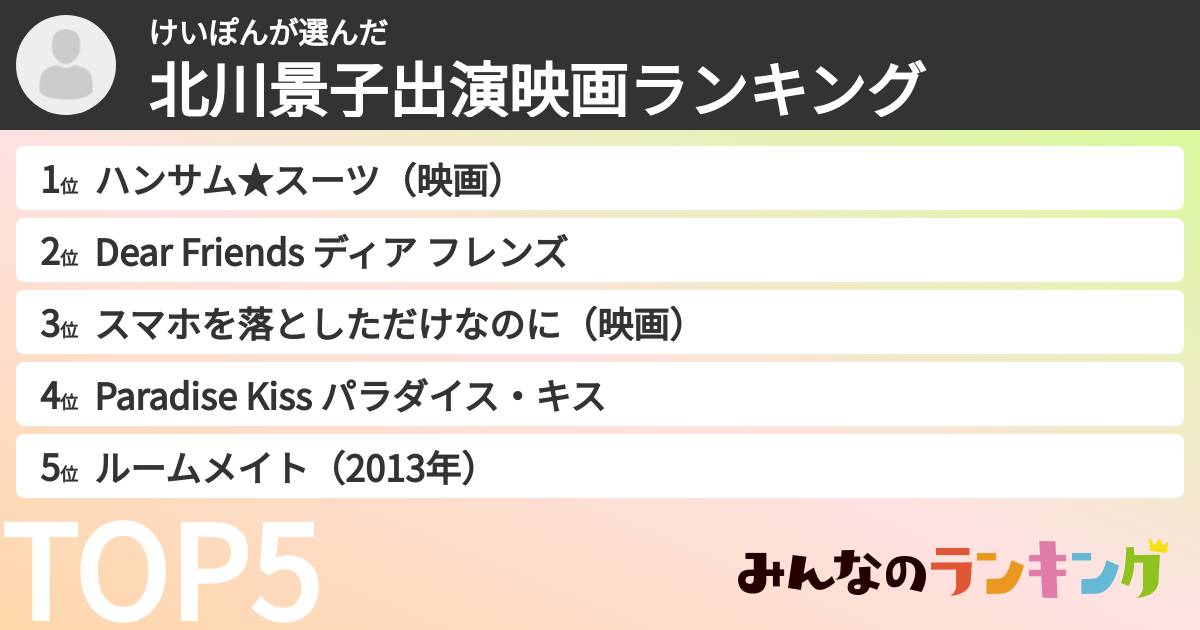 けいぽんが選んだ
北川景子出演映画ランキング

1位 ハンサム★スーツ（映画）
2位 Dear Friends ディア フレンズ
3位 スマホを落としただけなのに（映画）
4位 Paradise Kiss パラダイス・キス
5位 ルームメイト（2013年）

TOP5

みんなのランキング